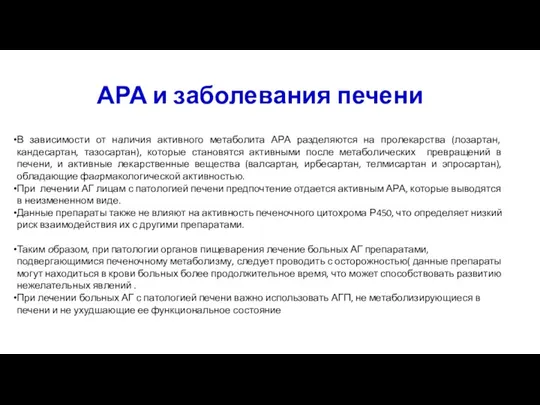 АРА и заболевания печени

•В зависимости от наличия активного метаболита АРА разделяются на пролекарства (лозартан, кандесартан, тазосартан), которые становятся активными после метаболических превращений в печени, и активные лекарственные вещества (валсартан, ирбесартан, телмисартан и эпросартан), обладающие фаσрмакологической активностью.
•При лечении АГ лицам с патологией печени предпочтение отдается активным АРА, которые выводятся в неизмененном виде.
•Данные препараты также не влияют на активность печеночного цитохрома Р450, что определяет низкий риск взаимодействия их с другими препаратами.

•Таким образом, при патологии органов пищеварения лечение больных АГ препаратами, подвергающимися печеночному метаболизму, следует проводить с осторожностью( данные препараты могут находиться в крови больных более продолжительное время, что может способствовать развитию нежелательных явлений .
•При лечении больных АГ с патологией печени важно использовать АГП, не метаболизирующиеся в печени и не ухудшающие ее функциональное состояние